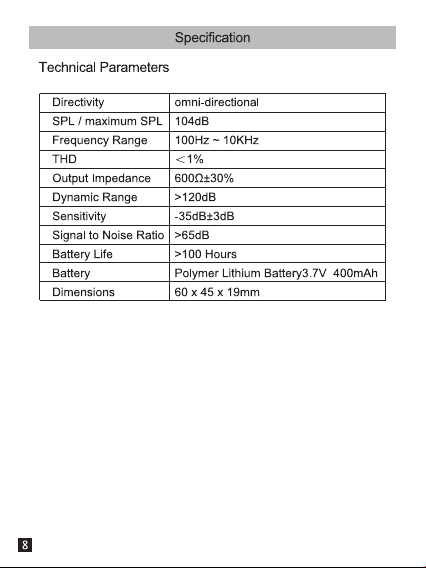 Specification

Technical Parameters

| Directivity | omni-directional |
|---|---|
| SPL / maximum SPL | 104dB |
| Frequency Range | 100Hz ~ 10KHz |
| THD | ＜1% |
| Output Impedance | 600Ω±30% |
| Dynamic Range | >120dB |
| Sensitivity | -35dB±3dB |
| Signal to Noise Ratio | >65dB |
| Battery Life | >100 Hours |
| Battery | Polymer Lithium Battery3.7V 400mAh |
| Dimensions | 60 x 45 x 19mm |

8